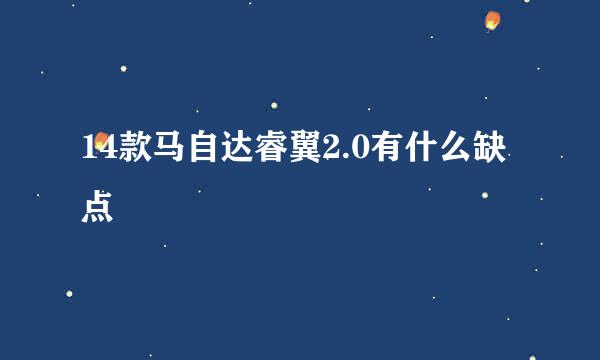 14款马自达睿翼2.0有什么缺点